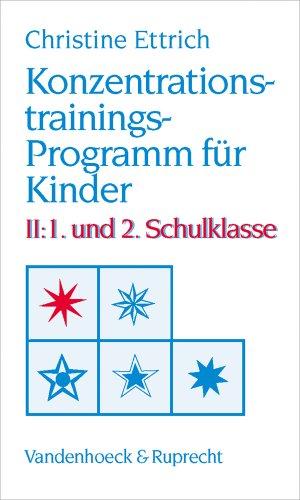 Christine Ettrich

Konzentrationstrainings-Programm für Kinder

II: 1. und 2. Schulklasse

Vandenhoeck & Ruprecht